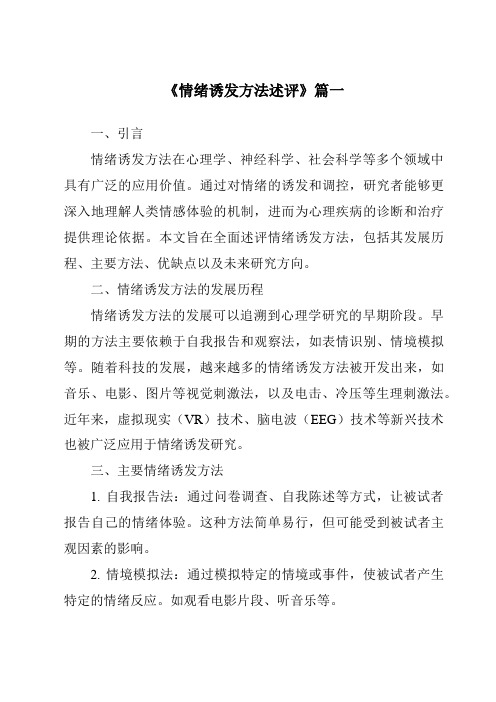 《情绪诱发方法述评》篇一

一、引言

情绪诱发方法在心理学、神经科学、社会科学等多个领域中具有广泛的应用价值。通过对情绪的诱发和调控，研究者能够更深入地理解人类情感体验的机制，进而为心理疾病的诊断和治疗提供理论依据。本文旨在全面述评情绪诱发方法，包括其发展历程、主要方法、优缺点以及未来研究方向。

二、情绪诱发方法的发展历程

情绪诱发方法的发展可以追溯到心理学研究的早期阶段。早期的方法主要依赖于自我报告和观察法，如表情识别、情境模拟等。随着科技的发展，越来越多的情绪诱发方法被开发出来，如音乐、电影、图片等视觉刺激法，以及电击、冷压等生理刺激法。近年来，虚拟现实（VR）技术、脑电波（EEG）技术等新兴技术也被广泛应用于情绪诱发研究。

三、主要情绪诱发方法

1. 自我报告法：通过问卷调查、自我陈述等方式，让被试者报告自己的情绪体验。这种方法简单易行，但可能受到被试者主观因素的影响。

2. 情境模拟法：通过模拟特定的情境或事件，使被试者产生特定的情绪反应。如观看电影片段、听音乐等。